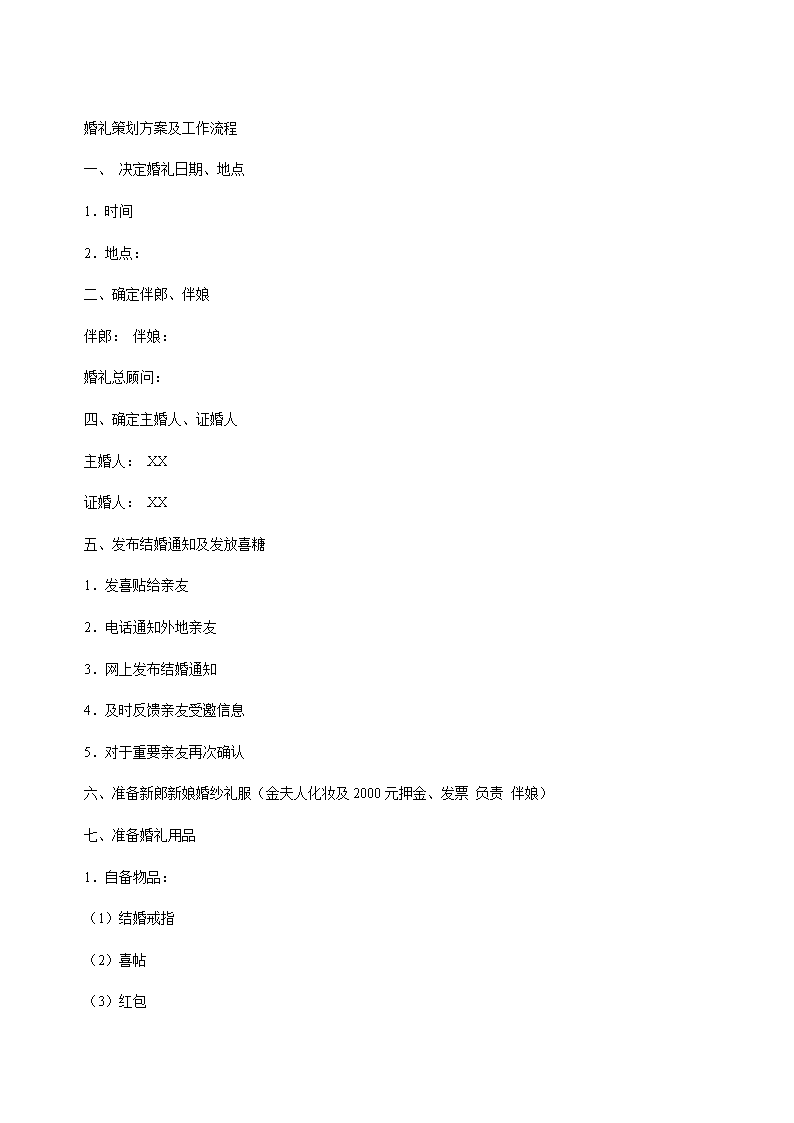 婚礼策划方案及工作流程

一、 决定婚礼日期、地点

1．时间

2．地点：

二、确定伴郎、伴娘

伴郎： 伴娘：

婚礼总顾问：

四、确定主婚人、证婚人

主婚人： XX

证婚人： XX

五、发布结婚通知及发放喜糖

1．发喜贴给亲友

2．电话通知外地亲友

3．网上发布结婚通知

4．及时反馈亲友受邀信息

5．对于重要亲友再次确认

六、准备新郎新娘婚纱礼服（金夫人化妆及 2000 元押金、发票 负责 伴娘）

七、准备婚礼用品

1．自备物品：

（1）结婚戒指

（2）喜帖

（3）红包